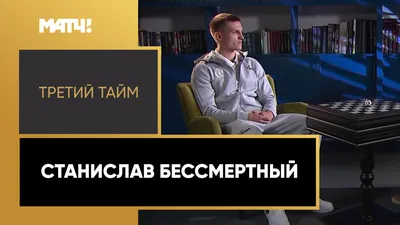 МАТЧ!

ТРЕТИЙ ТАЙМ

СТАНИСЛАВ БЕССМЕРТНЫЙ